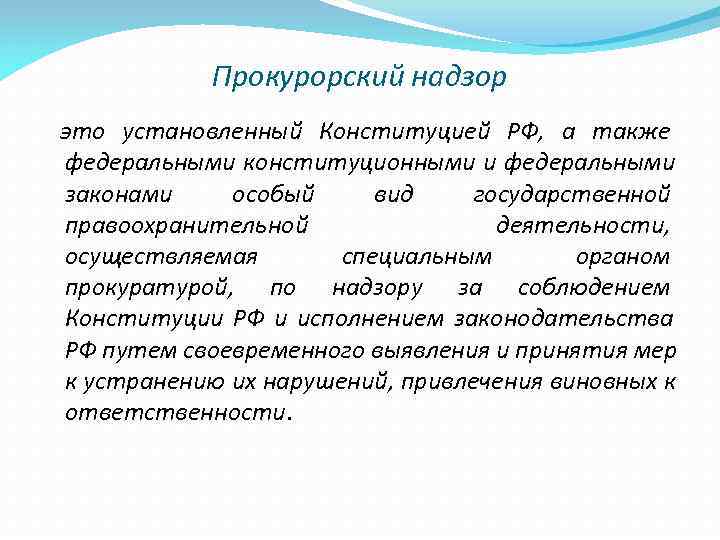 Прокурорский надзор

это установленный Конституцией РФ, а также федеральными конституционными и федеральными законами особый вид государственной правоохранительной деятельности, осуществляемая специальным органом прокуратурой, по надзору за соблюдением Конституции РФ и исполнением законодательства РФ путем своевременного выявления и принятия мер к устранению их нарушений, привлечения виновных к ответственности.